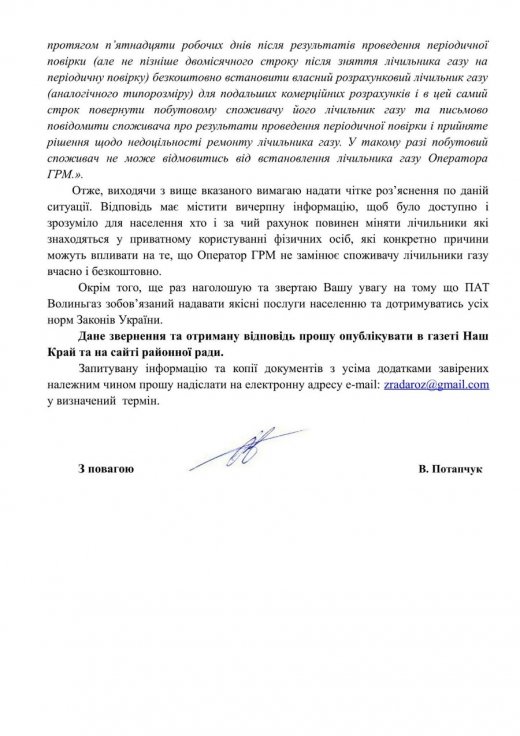 протягом п'ятнадцяти робочих днів після результатів проведення періодичної повірки (але не пізніше двомісячного строку після зняття лічильника газу на періодичну повірку) безкоштовно встановити власний розрахунковий лічильник газу (аналогічного типорозміру) для подальших комерційних розрахунків і в цей самий строк повернути побутовому споживачу його лічильник газу та письмово повідомити споживача про результати проведення періодичної повірки і прийняте рішення щодо недоцільності ремонту лічильника газу. У такому разі побутовий споживач не може відмовитись від встановлення лічильника газу Оператора ГРМ.».

Отже, виходячи з вище вказаного вимагаю надати чітке роз'яснення по даній ситуації. Відповідь має містити вичерпну інформацію, щоб було доступно і зрозуміло для населення хто і за чий рахунок повинен міняти лічильники які знаходяться у приватному користуванні фізичних осіб, які конкретно причини можуть впливати на те, що Оператор ГРМ не замінює споживачу лічильники газу вчасно і безкоштовно.

Окрім того, ще раз наголошую та звертаю Вашу увагу на тому що ПАТ Волиньгаз зобов'язаний надавати якісні послуги населенню та дотримуватись усіх норм Законів України.

Дане звернення та отриману відповідь прошу опублікувати в газеті Наш Край та на сайті районної ради.

Запитувану інформацію та копії документів з усіма додатками завірених належним чином прошу надіслати на електронну адресу e-mail: zradaroz@gmail.com у визначений термін.

З повагою

В. Потапчук